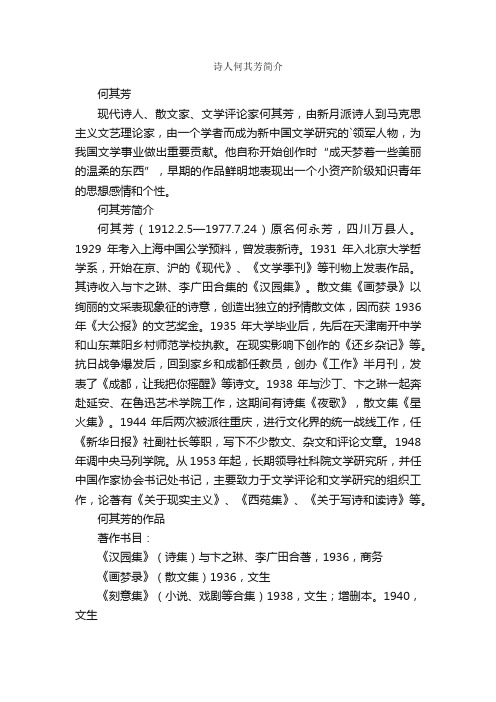 诗人何其芳简介

何其芳

现代诗人、散文家、文学评论家何其芳，由新月派诗人到马克思主义文艺理论家，由一个学者而成为新中国文学研究的`领军人物，为我国文学事业做出重要贡献。他自称开始创作时“成天梦着一些美丽的温柔的东西”，早期的作品鲜明地表现出一个小资产阶级知识青年的思想感情和个性。

何其芳简介

何其芳（1912.2.5—1977.7.24）原名何永芳，四川万县人。1929 年考入上海中国公学预科，曾发表新诗。1931 年入北京大学哲学系，开始在京、沪的《现代》、《文学季刊》等刊物上发表作品。其诗收入与卞之琳、李广田合集的《汉园集》。散文集《画梦录》以绚丽的文采表现象征的诗意，创造出独立的抒情散文体，因而获 1936 年《大公报》的文艺奖金。1935 年大学毕业后，先后在天津南开中学和山东莱阳乡村师范学校执教。在现实影响下创作的《还乡杂记》等。抗日战争爆发后，回到家乡和成都任教员，创办《工作》半月刊，发表了《成都，让我把你摇醒》等诗文。1938 年与沙丁、卞之琳一起奔赴延安、在鲁迅艺术学院工作，这期间有诗集《夜歌》，散文集《星火集》。1944 年后两次被派往重庆，进行文化界的统一战线工作，任《新华日报》社副社长等职，写下不少散文、杂文和评论文章。1948 年调中央马列学院。从 1953 年起，长期领导社科院文学研究所，并任中国作家协会书记处书记，主要致力于文学评论和文学研究的组织工作，论著有《关于现实主义》、《西苑集》、《关于写诗和读诗》等。

何其芳的作品

著作书目：

《汉园集》（诗集）与卞之琳、李广田合著，1936，商务

《画梦录》（散文集）1936，文生

《刻意集》（小说、戏剧等合集）1938，文生；增删本。1940，文生